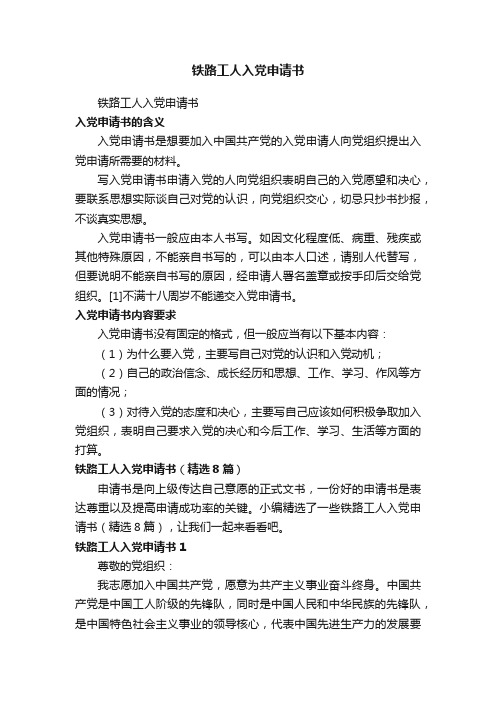 铁路工人入党申请书

铁路工人入党申请书

入党申请书的含义

入党申请书是想要加入中国共产党的入党申请人向党组织提出入党申请所需要的材料。

写入党申请书申请入党的人向党组织表明自己的入党愿望和决心，要联系思想实际谈自己对党的认识，向党组织交心，切忌只抄书抄报，不谈真实思想。

入党申请书一般应由本人书写。如因文化程度低、病重、残疾或其他特殊原因，不能亲自书写的，可以由本人口述，请别人代替写，但要说明不能亲自书写的原因，经申请人署名盖章或按手印后交给党组织。[1]不满十八周岁不能递交入党申请书。

入党申请书内容要求

入党申请书没有固定的格式，但一般应当有以下基本内容：

（1）为什么要入党，主要写自己对党的认识和入党动机；

（2）自己的政治信念、成长经历和思想、工作、学习、作风等方面的情况；

（3）对待入党的态度和决心，主要写自己应该如何积极争取加入党组织，表明自己要求入党的决心和今后工作、学习、生活等方面的打算。

铁路工人入党申请书（精选8篇）

申请书是向上级传达自己意愿的正式文书，一份好的申请书是表达尊重以及提高申请成功率的关键。小编精选了一些铁路工人入党申请书（精选8篇），让我们一起来看看吧。

铁路工人入党申请书1

尊敬的党组织：

我志愿加入中国共产党，愿意为共产主义事业奋斗终身。中国共产党是中国工人阶级的先锋队，同时是中国人民和中华民族的先锋队，是中国特色社会主义事业的领导核心，代表中国先进生产力的发展要